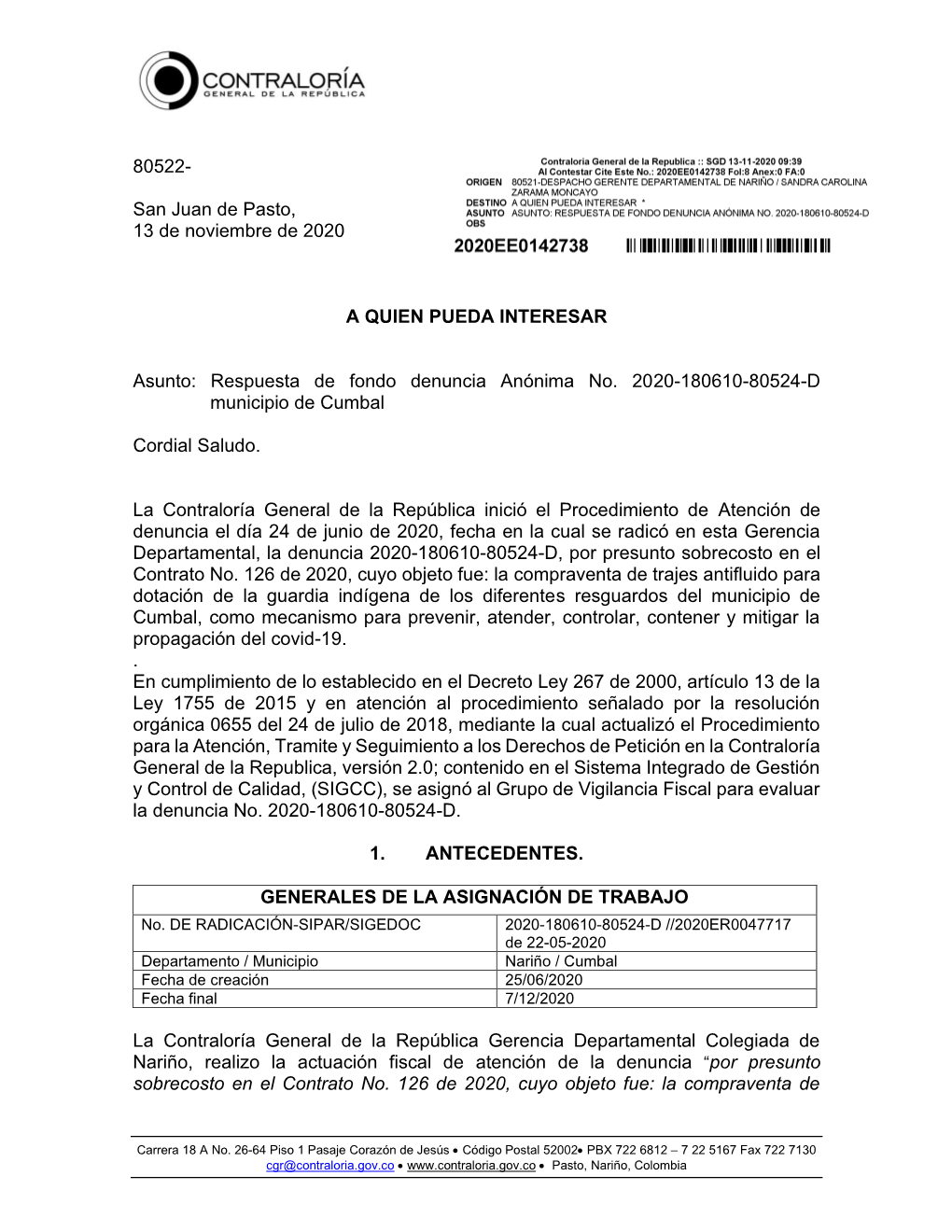 CONTRALORÍA
GENERAL DE LA REPÚBLICA

80522-

San Juan de Pasto,
13 de noviembre de 2020

Contraloria General de la Republica :: SGD 13-11-2020 09:39
Al Contestar Cite Este No.: 2020EE0142738 Fol:8 Anex:0 FA:0
ORIGEN 80521-DESPACHO GERENTE DEPARTAMENTAL DE NARIÑO / SANDRA CAROLINA ZARAMA MONCAYO
DESTINO A QUIEN PUEDA INTERESAR *
ASUNTO ASUNTO: RESPUESTA DE FONDO DENUNCIA ANÓNIMA NO. 2020-180610-80524-D
OBS
2020EE0142738

A QUIEN PUEDA INTERESAR

Asunto: Respuesta de fondo denuncia Anónima No. 2020-180610-80524-D municipio de Cumbal

Cordial Saludo.

La Contraloría General de la República inició el Procedimiento de Atención de denuncia el día 24 de junio de 2020, fecha en la cual se radicó en esta Gerencia Departamental, la denuncia 2020-180610-80524-D, por presunto sobrecosto en el Contrato No. 126 de 2020, cuyo objeto fue: la compraventa de trajes antifluido para dotación de la guardia indígena de los diferentes resguardos del municipio de Cumbal, como mecanismo para prevenir, atender, controlar, contener y mitigar la propagación del covid-19.
.
En cumplimiento de lo establecido en el Decreto Ley 267 de 2000, artículo 13 de la Ley 1755 de 2015 y en atención al procedimiento señalado por la resolución orgánica 0655 del 24 de julio de 2018, mediante la cual actualizó el Procedimiento para la Atención, Tramite y Seguimiento a los Derechos de Petición en la Contraloría General de la Republica, versión 2.0; contenido en el Sistema Integrado de Gestión y Control de Calidad, (SIGCC), se asignó al Grupo de Vigilancia Fiscal para evaluar la denuncia No. 2020-180610-80524-D.

1. ANTECEDENTES.

| GENERALES DE LA ASIGNACIÓN DE TRABAJO | |
|---|---|
| No. DE RADICACIÓN-SIPAR/SIGEDOC | 2020-180610-80524-D //2020ER0047717 de 22-05-2020 |
| Departamento / Municipio | Nariño / Cumbal |
| Fecha de creación | 25/06/2020 |
| Fecha final | 7/12/2020 |

La Contraloría General de la República Gerencia Departamental Colegiada de Nariño, realizo la actuación fiscal de atención de la denuncia “por presunto sobrecosto en el Contrato No. 126 de 2020, cuyo objeto fue: la compraventa de

Carrera 18 A No. 26-64 Piso 1 Pasaje Corazón de Jesús • Código Postal 52002• PBX 722 6812 – 7 22 5167 Fax 722 7130
cgr@contraloria.gov.co • www.contraloria.gov.co • Pasto, Nariño, Colombia